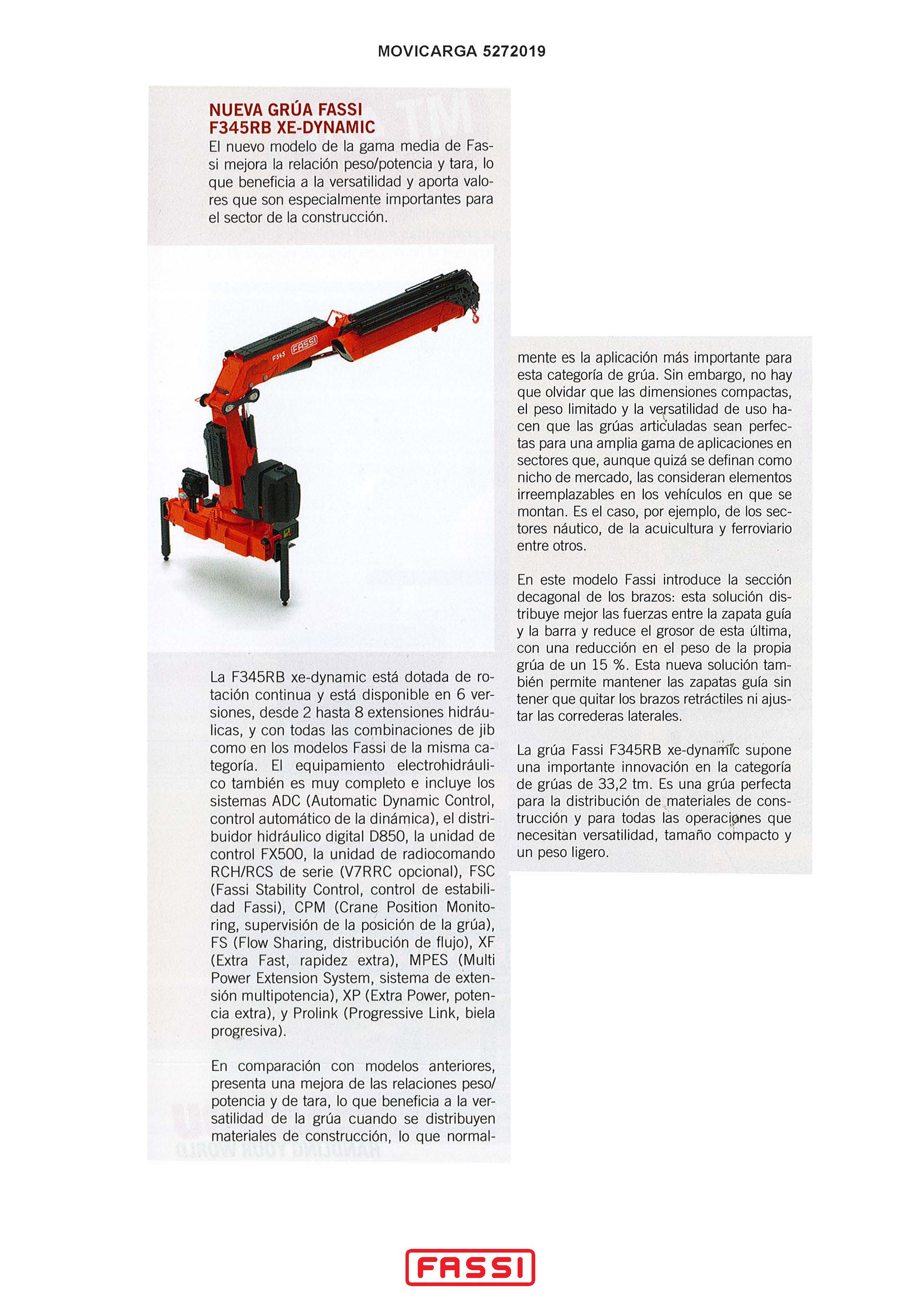 MOVICARGA 5272019

NUEVA GRÚA FASSI F345RB XE-DYNAMIC

El nuevo modelo de la gama media de Fassi mejora la relación peso/potencia y tara, lo que beneficia a la versatilidad y aporta valores que son especialmente importantes para el sector de la construcción.

F345 FASSI

La F345RB xe-dynamic está dotada de rotación continua y está disponible en 6 versiones, desde 2 hasta 8 extensiones hidráulicas, y con todas las combinaciones de jib como en los modelos Fassi de la misma categoría. El equipamiento electrohidráulico también es muy completo e incluye los sistemas ADC (Automatic Dynamic Control, control automático de la dinámica), el distribuidor hidráulico digital D850, la unidad de control FX500, la unidad de radiocomando RCH/RCS de serie (V7RRC opcional), FSC (Fassi Stability Control, control de estabilidad Fassi), CPM (Crane Position Monitoring, supervisión de la posición de la grúa), FS (Flow Sharing, distribución de flujo), XF (Extra Fast, rapidez extra), MPES (Multi Power Extension System, sistema de extensión multipotencia), XP (Extra Power, potencia extra), y Prolink (Progressive Link, biela progresiva).

En comparación con modelos anteriores, presenta una mejora de las relaciones peso/potencia y de tara, lo que beneficia a la versatilidad de la grúa cuando se distribuyen materiales de construcción, lo que normalmente es la aplicación más importante para esta categoría de grúa. Sin embargo, no hay que olvidar que las dimensiones compactas, el peso limitado y la versatilidad de uso hacen que las grúas articuladas sean perfectas para una amplia gama de aplicaciones en sectores que, aunque quizá se definan como nicho de mercado, las consideran elementos irreemplazables en los vehículos en que se montan. Es el caso, por ejemplo, de los sectores náutico, de la acuicultura y ferroviario entre otros.

En este modelo Fassi introduce la sección decagonal de los brazos: esta solución distribuye mejor las fuerzas entre la zapata guía y la barra y reduce el grosor de esta última, con una reducción en el peso de la propia grúa de un 15 %. Esta nueva solución también permite mantener las zapatas guía sin tener que quitar los brazos retráctiles ni ajustar las correderas laterales.

La grúa Fassi F345RB xe-dynamic supone una importante innovación en la categoría de grúas de 33,2 tm. Es una grúa perfecta para la distribución de materiales de construcción y para todas las operaciones que necesitan versatilidad, tamaño compacto y un peso ligero.

FASSI